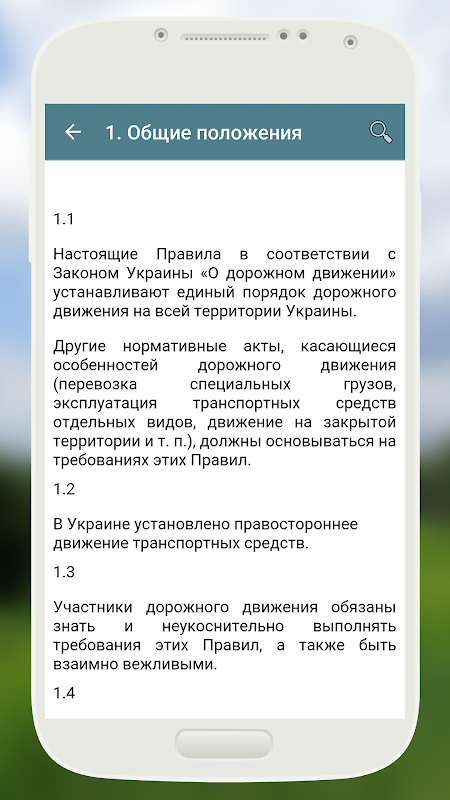 1. Общие положения

1.1

Настоящие Правила в соответствии с Законом Украины «О дорожном движении» устанавливают единый порядок дорожного движения на всей территории Украины.

Другие нормативные акты, касающиеся особенностей дорожного движения (перевозка специальных грузов, эксплуатация транспортных средств отдельных видов, движение на закрытой территории и т. п.), должны основываться на требованиях этих Правил.

1.2

В Украине установлено правостороннее движение транспортных средств.

1.3

Участники дорожного движения обязаны знать и неукоснительно выполнять требования этих Правил, а также быть взаимно вежливыми.

1.4